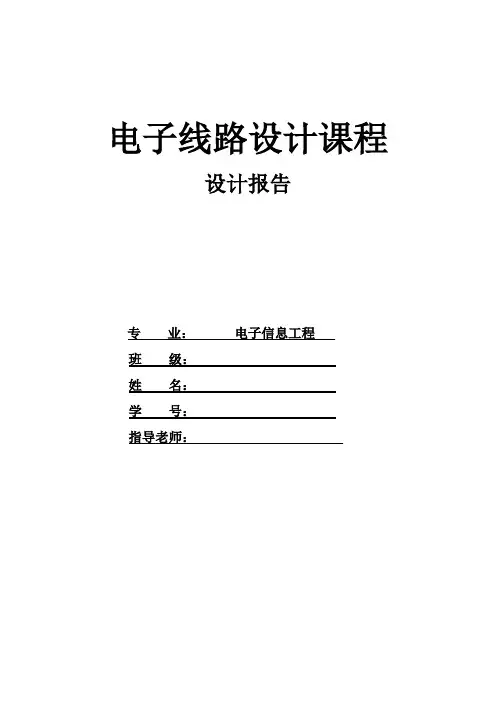 电子线路设计课程

设计报告

专 业： 电子信息工程

班 级：

姓 名：

学 号：

指导老师：